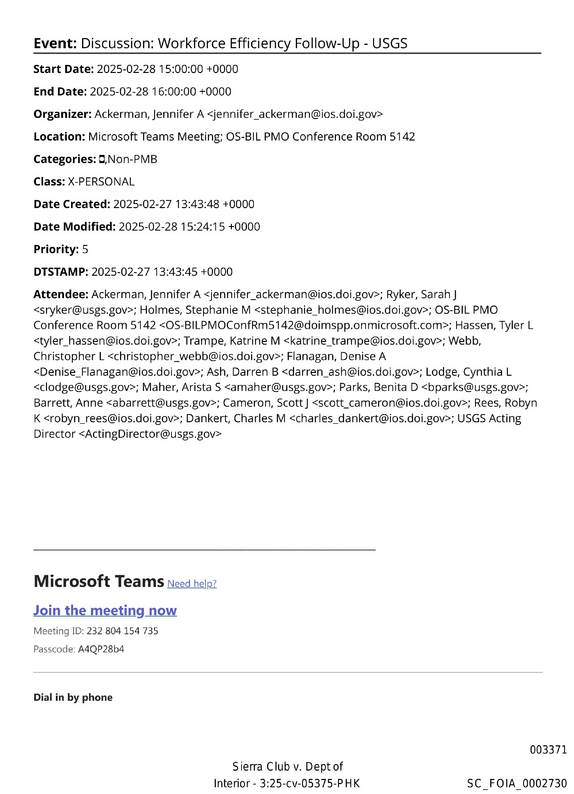 Event: Discussion: Workforce Efficiency Follow-Up - USGS

Start Date: 2025-02-28 15:00:00 +0000

End Date: 2025-02-28 16:00:00 +0000

Organizer: Ackerman, Jennifer A <jennifer_ackerman@ios.doi.gov>

Location: Microsoft Teams Meeting; OS-BIL PMO Conference Room 5142

Categories: ,Non-PMB

Class: X-PERSONAL

Date Created: 2025-02-27 13:43:48 +0000

Date Modified: 2025-02-28 15:24:15 +0000

Priority: 5

DTSTAMP: 2025-02-27 13:43:45 +0000

Attendee: Ackerman, Jennifer A <jennifer_ackerman@ios.doi.gov>; Ryker, Sarah J <sryker@usgs.gov>; Holmes, Stephanie M <stephanie_holmes@ios.doi.gov>; OS-BIL PMO Conference Room 5142 <OS-BILPMOConfRm5142@doimspp.onmicrosoft.com>; Hassen, Tyler L <tyler_hassen@ios.doi.gov>; Trampe, Katrine M <katrine_trampe@ios.doi.gov>; Webb, Christopher L <christopher_webb@ios.doi.gov>; Flanagan, Denise A <Denise_Flanagan@ios.doi.gov>; Ash, Darren B <darren_ash@ios.doi.gov>; Lodge, Cynthia L <clodge@usgs.gov>; Maher, Arista S <amaher@usgs.gov>; Parks, Benita D <bparks@usgs.gov>; Barrett, Anne <abarrett@usgs.gov>; Cameron, Scott J <scott_cameron@ios.doi.gov>; Rees, Robyn K <robyn_rees@ios.doi.gov>; Dankert, Charles M <charles_dankert@ios.doi.gov>; USGS Acting Director <ActingDirector@usgs.gov>

Microsoft Teams Need help?

Join the meeting now

Meeting ID: 232 804 154 735

Passcode: A4QP28b4

Dial in by phone

003371

Sierra Club v. Dept of Interior - 3:25-cv-05375-PHK

SC_FOIA_0002730